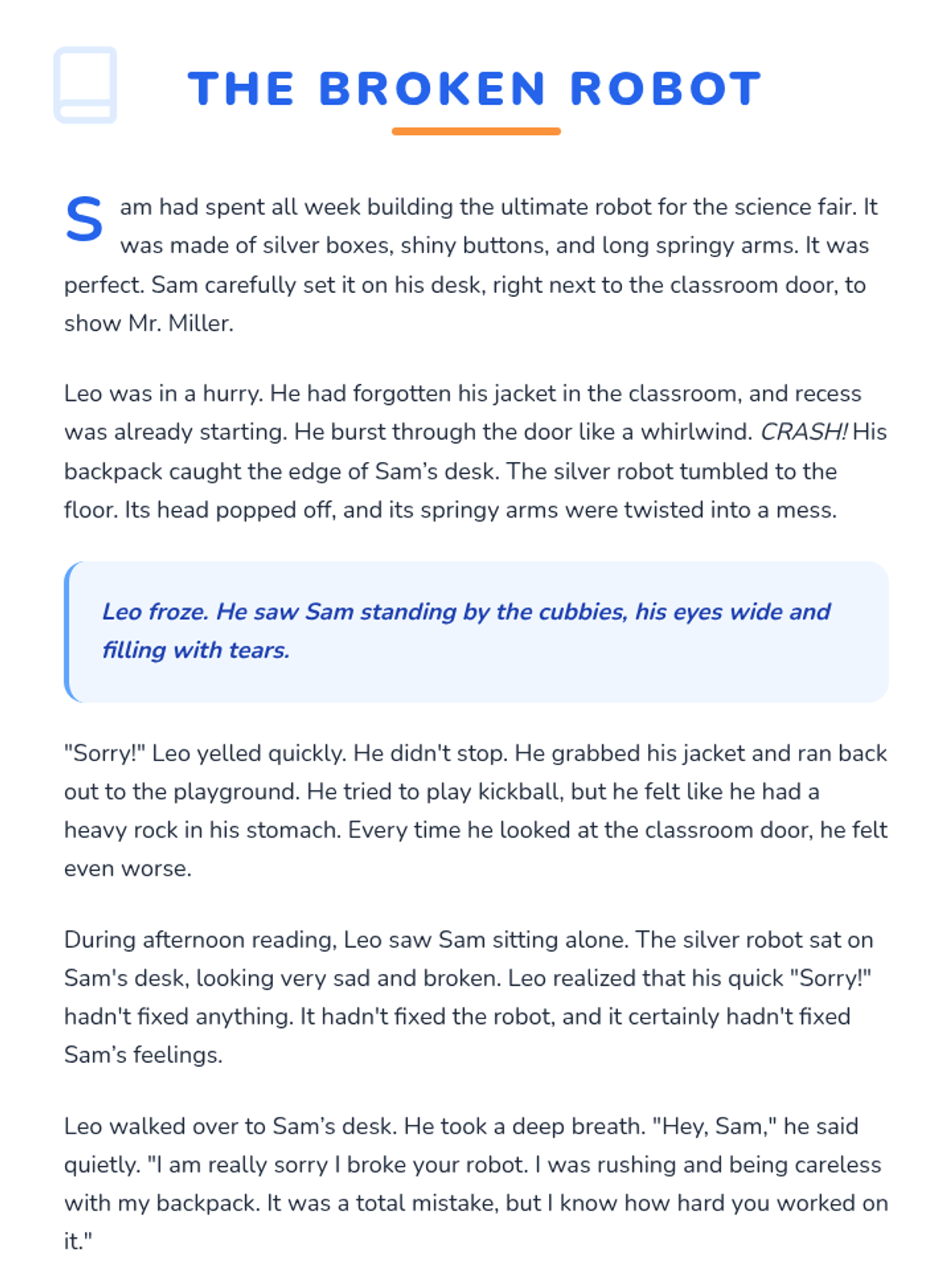 THE BROKEN ROBOT

Sam had spent all week building the ultimate robot for the science fair. It was made of silver boxes, shiny buttons, and long springy arms. It was perfect. Sam carefully set it on his desk, right next to the classroom door, to show Mr. Miller.

Leo was in a hurry. He had forgotten his jacket in the classroom, and recess was already starting. He burst through the door like a whirlwind. CRASH! His backpack caught the edge of Sam's desk. The silver robot tumbled to the floor. Its head popped off, and its springy arms were twisted into a mess.

Leo froze. He saw Sam standing by the cubbies, his eyes wide and filling with tears.

"Sorry!" Leo yelled quickly. He didn't stop. He grabbed his jacket and ran back out to the playground. He tried to play kickball, but he felt like he had a heavy rock in his stomach. Every time he looked at the classroom door, he felt even worse.

During afternoon reading, Leo saw Sam sitting alone. The silver robot sat on Sam's desk, looking very sad and broken. Leo realized that his quick "Sorry!" hadn't fixed anything. It hadn't fixed the robot, and it certainly hadn't fixed Sam's feelings.

Leo walked over to Sam's desk. He took a deep breath. "Hey, Sam," he said quietly. "I am really sorry I broke your robot. I was rushing and being careless with my backpack. It was a total mistake, but I know how hard you worked on it."